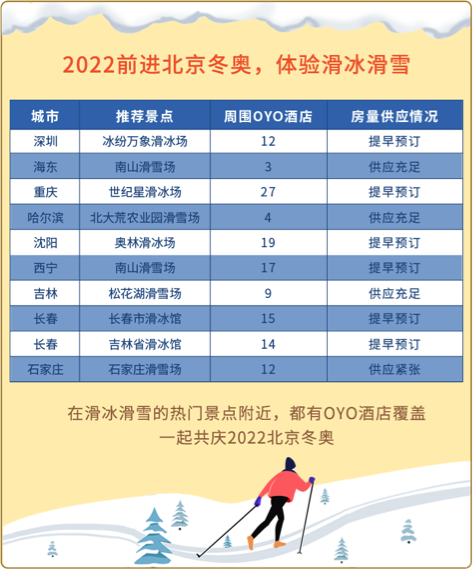 2022前进北京冬奥，体验滑冰滑雪

| 城市 | 推荐景点 | 周围OYO酒店 | 房量供应情况 |
|---|---|---|---|
| 深圳 | 冰纷万象滑冰场 | 12 | 提早预订 |
| 海东 | 南山滑雪场 | 3 | 供应充足 |
| 重庆 | 世纪星滑冰场 | 27 | 提早预订 |
| 哈尔滨 | 北大荒农业园滑雪场 | 4 | 供应充足 |
| 沈阳 | 奥林滑冰场 | 19 | 提早预订 |
| 西宁 | 南山滑雪场 | 17 | 提早预订 |
| 吉林 | 松花湖滑雪场 | 9 | 供应充足 |
| 长春 | 长春市滑冰馆 | 15 | 提早预订 |
| 长春 | 吉林省滑冰馆 | 14 | 提早预订 |
| 石家庄 | 石家庄滑雪场 | 12 | 供应紧张 |

在滑冰滑雪的热门景点附近，都有OYO酒店覆盖
一起共庆2022北京冬奥